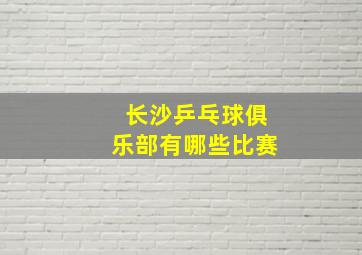 长沙乒乓球俱乐部有哪些比赛